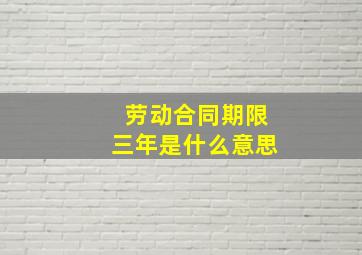 劳动合同期限
三年是什么意思